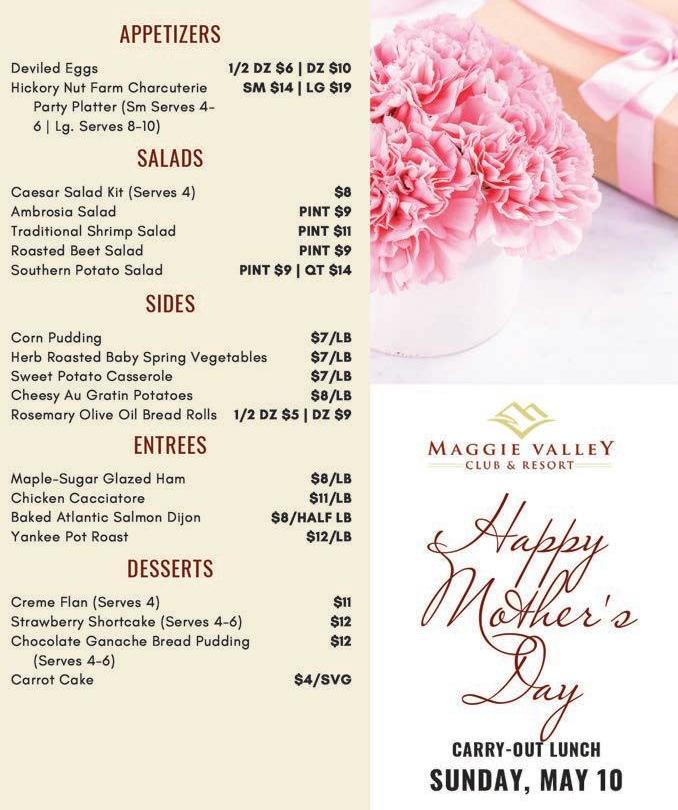 APPETIZERS

Deviled Eggs 1/2 DZ $6 | DZ $10
Hickory Nut Farm Charcuterie Party Platter (Sm Serves 4-6 | Lg. Serves 8-10) SM $14 | LG $19

SALADS

Caesar Salad Kit (Serves 4) $8
Ambrosia Salad PINT $9
Traditional Shrimp Salad PINT $11
Roasted Beet Salad PINT $9
Southern Potato Salad PINT $9 | QT $14

SIDES

Corn Pudding $7/LB
Herb Roasted Baby Spring Vegetables $7/LB
Sweet Potato Casserole $7/LB
Cheesy Au Gratin Potatoes $8/LB
Rosemary Olive Oil Bread Rolls 1/2 DZ $5 | DZ $9

ENTREES

Maple-Sugar Glazed Ham $8/LB
Chicken Cacciatore $11/LB
Baked Atlantic Salmon Dijon $8/HALF LB
Yankee Pot Roast $12/LB

DESSERTS

Creme Flan (Serves 4) $11
Strawberry Shortcake (Serves 4-6) $12
Chocolate Ganache Bread Pudding (Serves 4-6) $12
Carrot Cake $4/SVG

MAGGIE VALLEY
CLUB & RESORT

Happy Mother's Day

CARRY-OUT LUNCH
SUNDAY, MAY 10